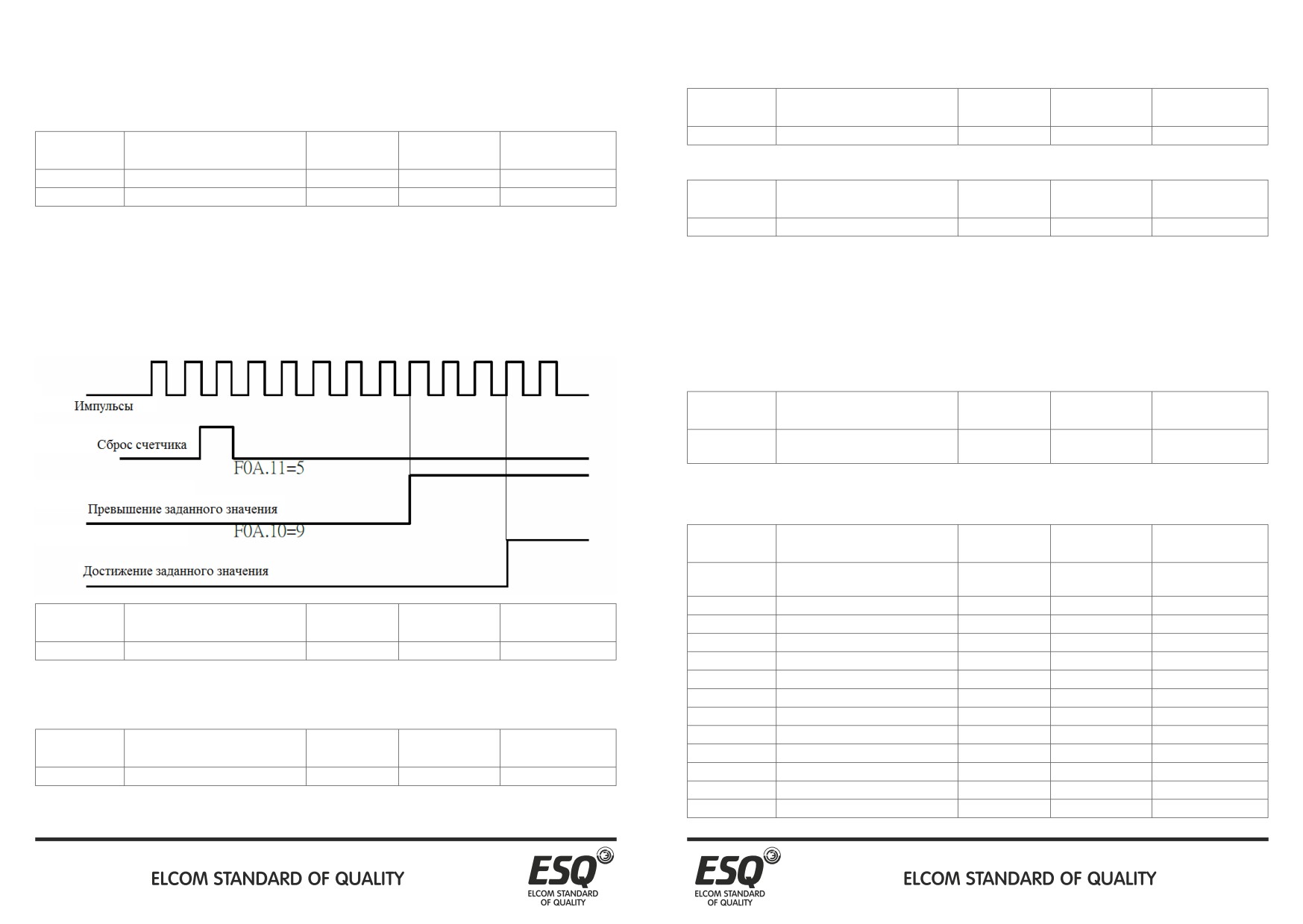 Импульсы

Сброс счетчика

F0A.11=5

Превышение заданного значения

F0A.10=9

Достижение заданного значения

ELCOM STANDARD OF QUALITY

ESQ
ELCOM STANDARD
OF QUALITY

ESQ
ELCOM STANDARD
OF QUALITY

ELCOM STANDARD OF QUALITY